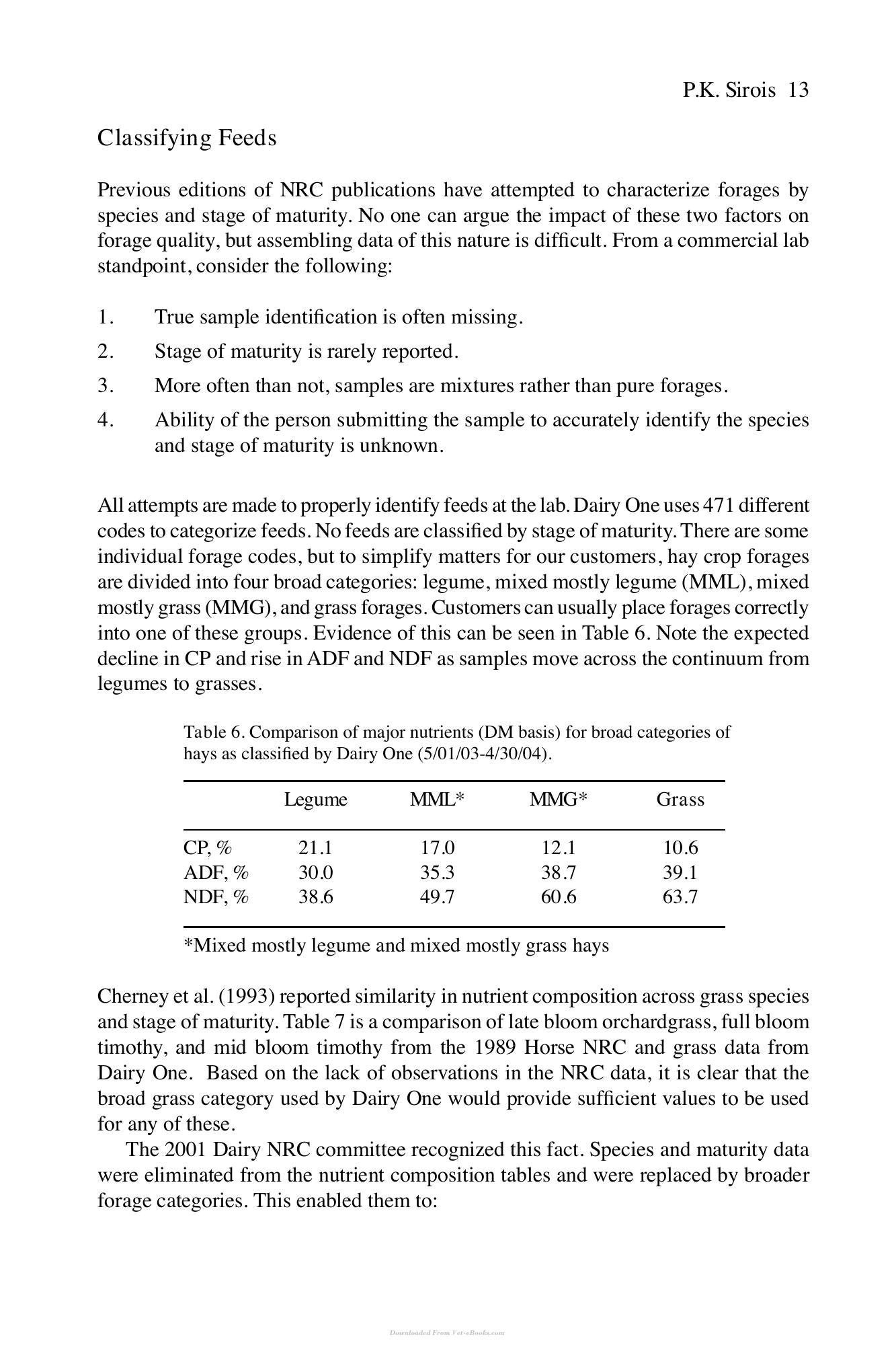 P.K. Sirois 13

Classifying Feeds

Previous editions of NRC publications have attempted to characterize forages by species and stage of maturity. No one can argue the impact of these two factors on forage quality, but assembling data of this nature is difficult. From a commercial lab standpoint, consider the following:

1. True sample identification is often missing.
2. Stage of maturity is rarely reported.
3. More often than not, samples are mixtures rather than pure forages.
4. Ability of the person submitting the sample to accurately identify the species and stage of maturity is unknown.

All attempts are made to properly identify feeds at the lab. Dairy One uses 471 different codes to categorize feeds. No feeds are classified by stage of maturity. There are some individual forage codes, but to simplify matters for our customers, hay crop forages are divided into four broad categories: legume, mixed mostly legume (MML), mixed mostly grass (MMG), and grass forages. Customers can usually place forages correctly into one of these groups. Evidence of this can be seen in Table 6. Note the expected decline in CP and rise in ADF and NDF as samples move across the continuum from legumes to grasses.

Table 6. Comparison of major nutrients (DM basis) for broad categories of hays as classified by Dairy One (5/01/03-4/30/04).

| | Legume | MML* | MMG* | Grass |
|---|---|---|---|---|
| CP, % | 21.1 | 17.0 | 12.1 | 10.6 |
| ADF, % | 30.0 | 35.3 | 38.7 | 39.1 |
| NDF, % | 38.6 | 49.7 | 60.6 | 63.7 |

*Mixed mostly legume and mixed mostly grass hays

Cherney et al. (1993) reported similarity in nutrient composition across grass species and stage of maturity. Table 7 is a comparison of late bloom orchardgrass, full bloom timothy, and mid bloom timothy from the 1989 Horse NRC and grass data from Dairy One. Based on the lack of observations in the NRC data, it is clear that the broad grass category used by Dairy One would provide sufficient values to be used for any of these.

The 2001 Dairy NRC committee recognized this fact. Species and maturity data were eliminated from the nutrient composition tables and were replaced by broader forage categories. This enabled them to:

Downloaded From Vet-eBooks.com